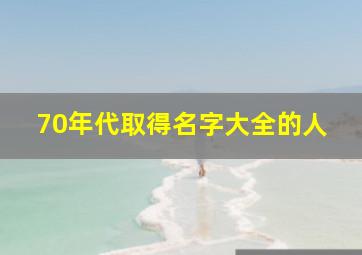 70年代取得名字大全的人